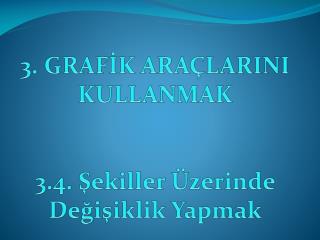 3. GRAFİK ARAÇLARINI KULLANMAK

3.4. Şekiller Üzerinde Değişiklik Yapmak